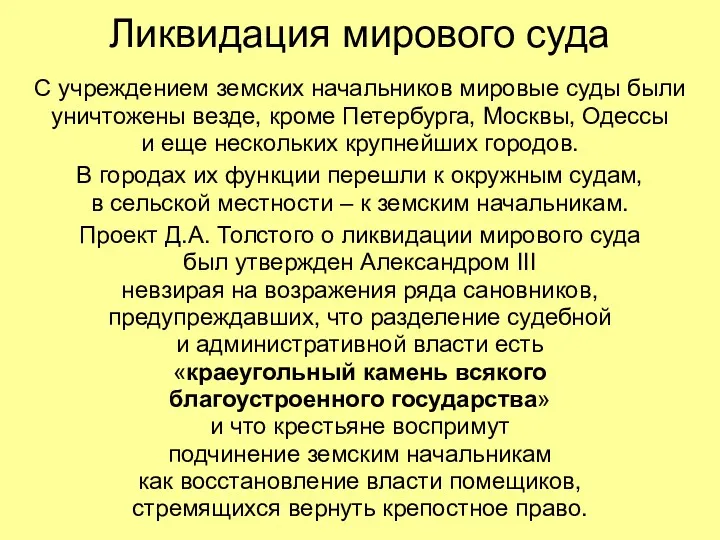 Ликвидация мирового суда

С учреждением земских начальников мировые суды были уничтожены везде, кроме Петербурга, Москвы, Одессы и еще нескольких крупнейших городов.

В городах их функции перешли к окружным судам, в сельской местности – к земским начальникам.

Проект Д.А. Толстого о ликвидации мирового суда был утвержден Александром III невзирая на возражения ряда сановников, предупреждавших, что разделение судебной и административной власти есть «краеугольный камень всякого благоустроенного государства» и что крестьяне воспримут подчинение земским начальникам как восстановление власти помещиков, стремящихся вернуть крепостное право.